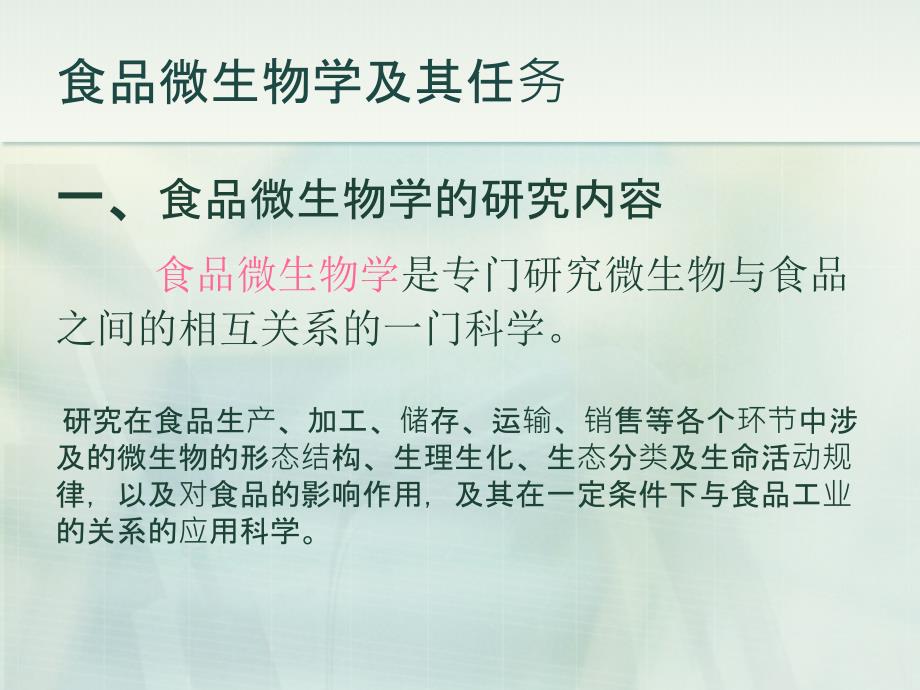 食品微生物学及其任务

一、食品微生物学的研究内容

食品微生物学是专门研究微生物与食品之间的相互关系的一门科学。

研究在食品生产、加工、储存、运输、销售等各个环节中涉及的微生物的形态结构、生理生化、生态分类及生命活动规律，以及对食品的影响作用，及其在一定条件下与食品工业的关系的应用科学。